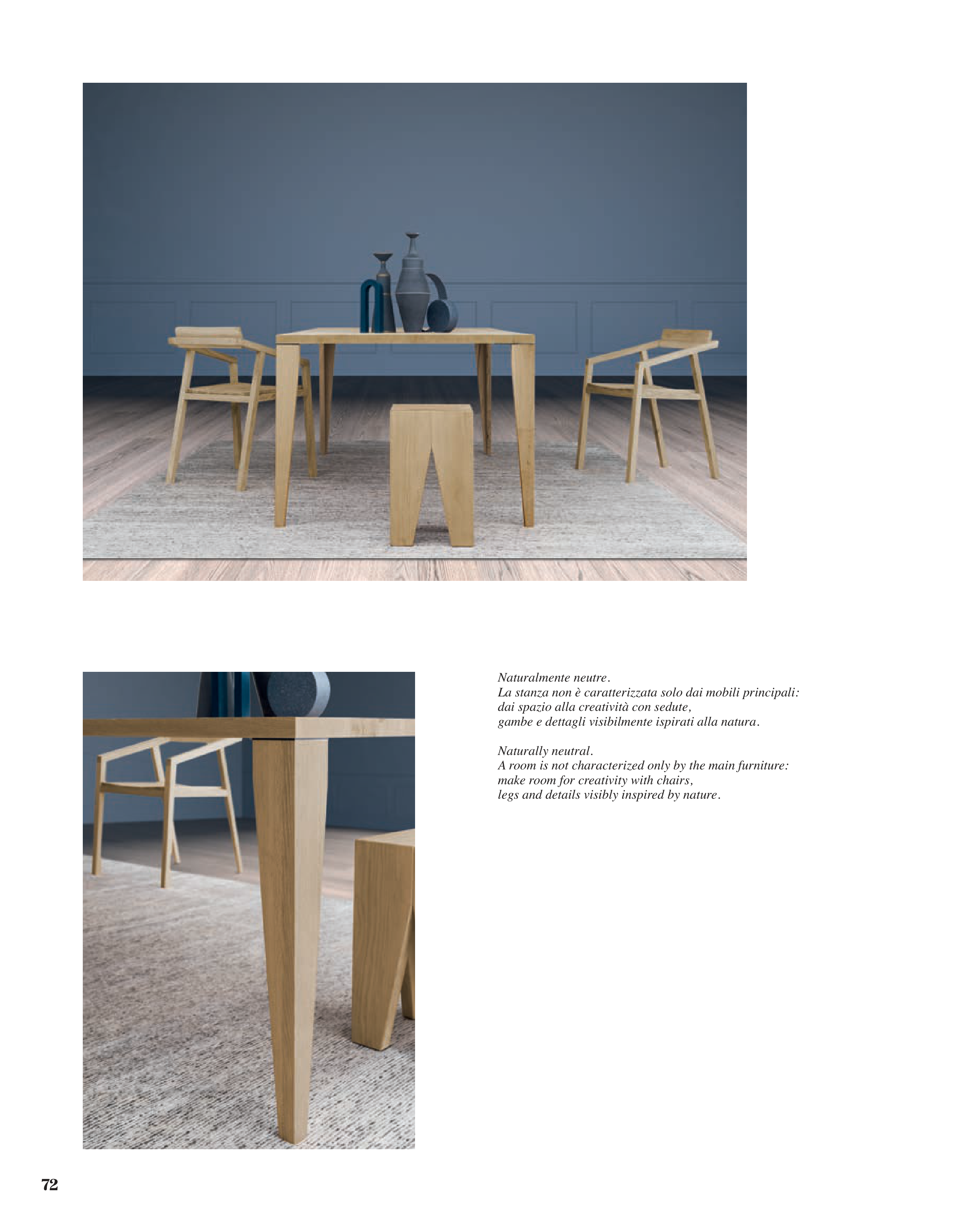 Naturalmente neutre.
La stanza non è caratterizzata solo dai mobili principali: dai spazio alla creatività con sedute, gambe e dettagli visibilmente ispirati alla natura.

Naturally neutral.
A room is not characterized only by the main furniture: make room for creativity with chairs, legs and details visibly inspired by nature.

72